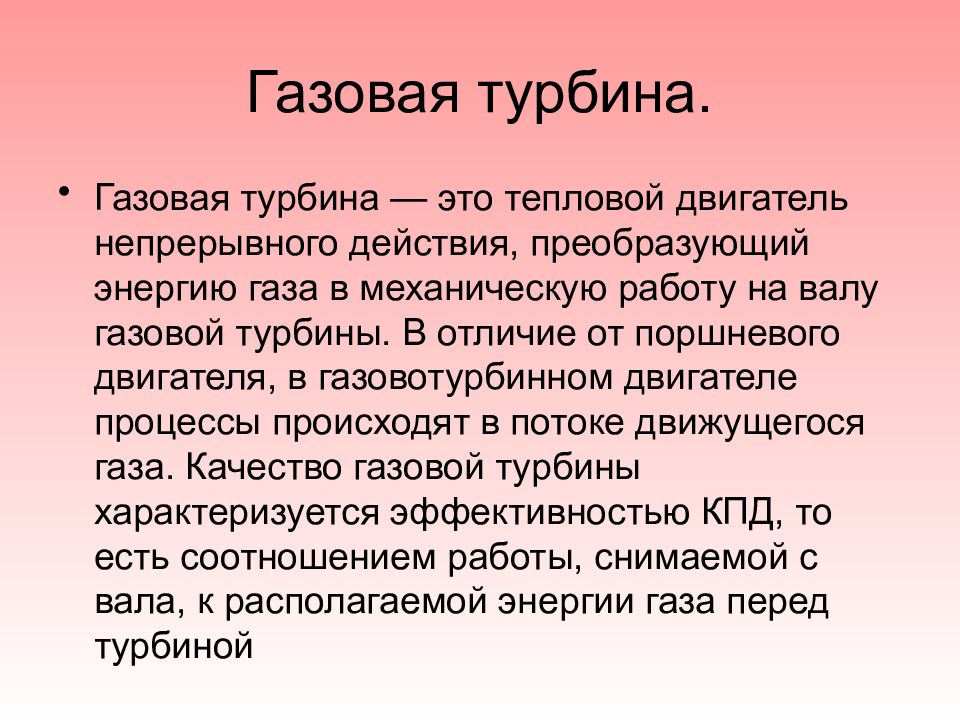 Газовая турбина.

• Газовая турбина — это тепловой двигатель непрерывного действия, преобразующий энергию газа в механическую работу на валу газовой турбины. В отличие от поршневого двигателя, в газовотурбинном двигателе процессы происходят в потоке движущегося газа. Качество газовой турбины характеризуется эффективностью КПД, то есть соотношением работы, снимаемой с вала, к располагаемой энергии газа перед турбиной